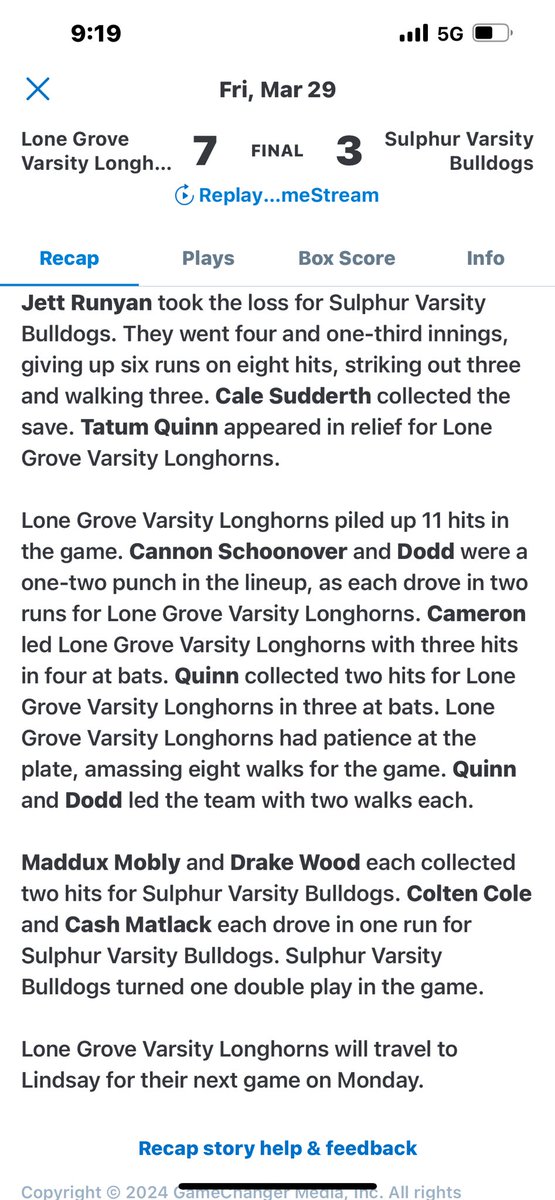 9:19

5G

Fri, Mar 29

Lone Grove Varsity Longh... 7 FINAL 3 Sulphur Varsity Bulldogs

Replay...meStream

Recap Plays Box Score Info

Jett Runyan took the loss for Sulphur Varsity Bulldogs. They went four and one-third innings, giving up six runs on eight hits, striking out three and walking three. Cale Sudderth collected the save. Tatum Quinn appeared in relief for Lone Grove Varsity Longhorns.

Lone Grove Varsity Longhorns piled up 11 hits in the game. Cannon Schoonover and Dodd were a one-two punch in the lineup, as each drove in two runs for Lone Grove Varsity Longhorns. Cameron led Lone Grove Varsity Longhorns with three hits in four at bats. Quinn collected two hits for Lone Grove Varsity Longhorns in three at bats. Lone Grove Varsity Longhorns had patience at the plate, amassing eight walks for the game. Quinn and Dodd led the team with two walks each.

Maddux Mobly and Drake Wood each collected two hits for Sulphur Varsity Bulldogs. Colten Cole and Cash Matlack each drove in one run for Sulphur Varsity Bulldogs. Sulphur Varsity Bulldogs turned one double play in the game.

Lone Grove Varsity Longhorns will travel to Lindsay for their next game on Monday.

Recap story help & feedback

Copyright © 2024 GameChanger Media, Inc. All rights